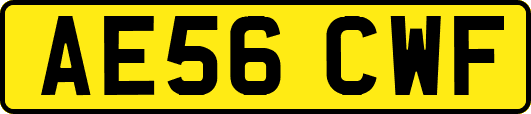 AE56 CWF